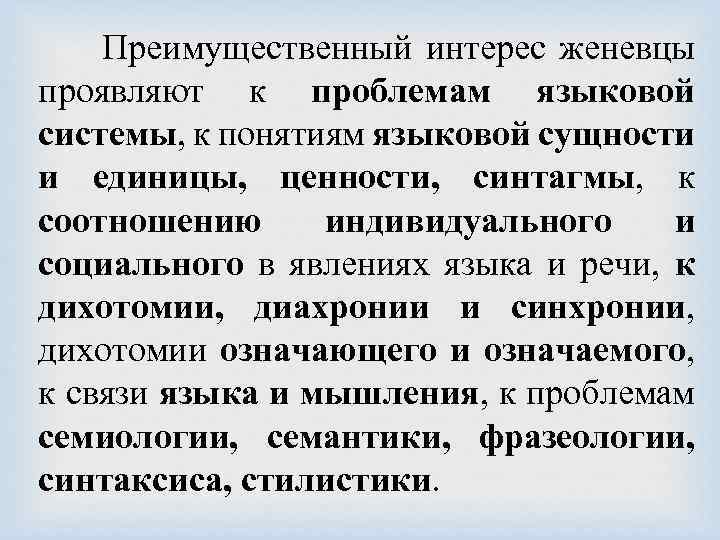 Преимущественный интерес женевцы проявляют к проблемам языковой системы, к понятиям языковой сущности и единицы, ценности, синтагмы, к соотношению индивидуального и социального в явлениях языка и речи, к дихотомии, диахронии и синхронии, дихотомии означающего и означаемого, к связи языка и мышления, к проблемам семиологии, семантики, фразеологии, синтаксиса, стилистики.